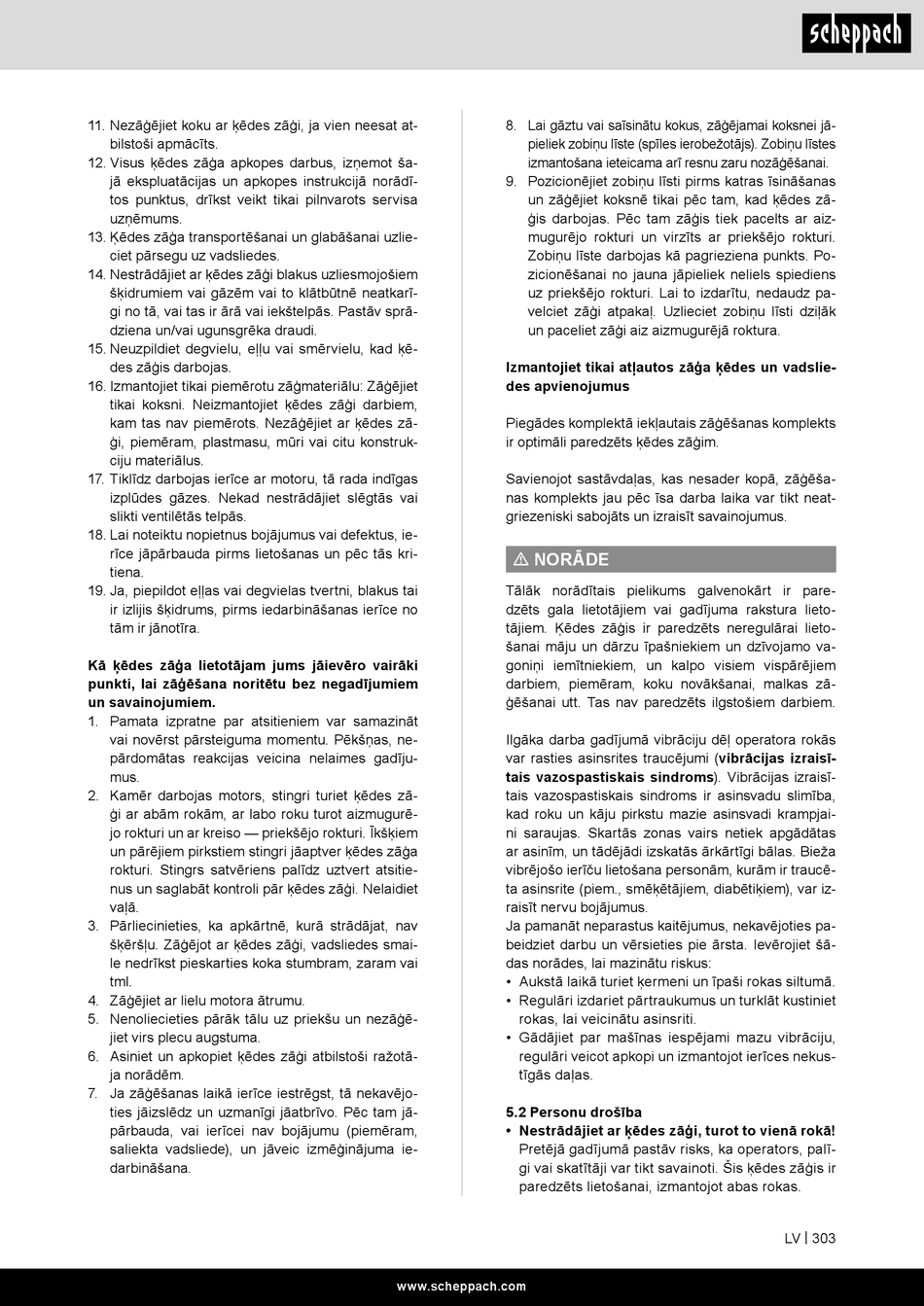 scheppach

11. Nezāģējiet koku ar ķēdes zāģi, ja vien neesat atbilstoši apmācīts.
12. Visus ķēdes zāģa apkopes darbus, izņemot šajā ekspluatācijas un apkopes instrukcijā norādītos punktus, drīkst veikt tikai pilnvarots servisa uzņēmums.
13. Ķēdes zāģa transportēšanai un glabāšanai uzlieciet pārsegu uz vadsliedes.
14. Nestrādājiet ar ķēdes zāģi blakus uzliesmojošiem šķidrumiem vai gāzēm vai to klātbūtnē neatkarīgi no tā, vai tas ir ārā vai iekštelpās. Pastāv sprādziena un/vai ugunsgrēka draudi.
15. Neuzpildiet degvielu, eļļu vai smērvielu, kad ķēdes zāģis darbojas.
16. Izmantojiet tikai piemērotu zāģmateriālu: Zāģējiet tikai koksni. Neizmantojiet ķēdes zāģi darbiem, kam tas nav piemērots. Nezāģējiet ar ķēdes zāģi, piemēram, plastmasu, mūri vai citu konstrukciju materiālus.
17. Tiklīdz darbojas ierīce ar motoru, tā rada indīgas izplūdes gāzes. Nekad nestrādājiet slēgtās vai slikti ventilētās telpās.
18. Lai noteiktu nopietnus bojājumus vai defektus, ierīce jāpārbauda pirms lietošanas un pēc tās kritiena.
19. Ja, piepildot eļļas vai degvielas tvertni, blakus tai ir izlijis šķidrums, pirms iedarbināšanas ierīce no tām ir jānotīra.

Kā ķēdes zāģa lietotājam jums jāievēro vairāki punkti, lai zāģēšana noritētu bez negadījumiem un savainojumiem.
1. Pamata izpratne par atsitieniem var samazināt vai novērst pārsteiguma momentu. Pēkšņas, nepārdomātas reakcijas veicina nelaimes gadījumus.
2. Kamēr darbojas motors, stingri turiet ķēdes zāģi ar abām rokām, ar labo roku turot aizmugurējo rokturi un ar kreiso — priekšējo rokturi. Īkšķiem un pārējiem pirkstiem stingri jāaptver ķēdes zāģa rokturi. Stingrs satvēriens palīdz uztvert atsitienus un saglabāt kontroli pār ķēdes zāģi. Nelaidiet vaļā.
3. Pārliecinieties, ka apkārtnē, kurā strādājat, nav šķēršļu. Zāģējot ar ķēdes zāģi, vadsliedes smaile nedrīkst pieskarties koka stumbram, zaram vai tml.
4. Zāģējiet ar lielu motora ātrumu.
5. Nenoliecieties pārāk tālu uz priekšu un nezāģējiet virs plecu augstuma.
6. Asiniet un apkopiet ķēdes zāģi atbilstoši ražotāja norādēm.
7. Ja zāģēšanas laikā ierīce iestrēgst, tā nekavējoties jāizslēdz un uzmanīgi jāatbrīvo. Pēc tam jāpārbauda, vai ierīcei nav bojājumu (piemēram, saliekta vadsliede), un jāveic izmēģinājuma iedarbināšana.
8. Lai gāztu vai saīsinātu kokus, zāģējamai koksnei jāpieliek zobiņu līste (spīles ierobežotājs). Zobiņu līstes izmantošana ieteicama arī resnu zaru nozāģēšanai.
9. Pozicionējiet zobiņu līsti pirms katras īsināšanas un zāģējiet koksnē tikai pēc tam, kad ķēdes zāģis darbojas. Pēc tam zāģis tiek pacelts ar aizmugurējo rokturi un virzīts ar priekšējo rokturi. Zobiņu līste darbojas kā pagrieziena punkts. Pozicionēšanai no jauna jāpieliek neliels spiediens uz priekšējo rokturi. Lai to izdarītu, nedaudz pavelciet zāģi atpakaļ. Uzlieciet zobiņu līsti dziļāk un paceliet zāģi aiz aizmugurējā roktura.

Izmantojiet tikai atļautos zāģa ķēdes un vadsliedes apvienojumus

Piegādes komplektā iekļautais zāģēšanas komplekts ir optimāli paredzēts ķēdes zāģim.

Savienojot sastāvdaļas, kas nesader kopā, zāģēšanas komplekts jau pēc īsa darba laika var tikt neatgriezeniski sabojāts un izraisīt savainojumus.

⚠ NORĀDE
Tālāk norādītais pielikums galvenokārt ir paredzēts gala lietotājiem vai gadījuma rakstura lietotājiem. Ķēdes zāģis ir paredzēts neregulārai lietošanai māju un dārzu īpašniekiem un dzīvojamo vagoniņi iemītniekiem, un kalpo visiem vispārējiem darbiem, piemēram, koku novākšanai, malkas zāģēšanai utt. Tas nav paredzēts ilgstošiem darbiem.

Ilgāka darba gadījumā vibrāciju dēļ operatora rokās var rasties asinsrites traucējumi (vibrācijas izraisītais vazospastiskais sindroms). Vibrācijas izraisītais vazospastiskais sindroms ir asinsvadu slimība, kad roku un kāju pirkstu mazie asinsvadi krampjaini saraujas. Skartās zonas vairs netiek apgādātas ar asinīm, un tādējādi izskatās ārkārtīgi bālas. Bieža vibrējošo ierīču lietošana personām, kurām ir traucēta asinsrite (piem., smēķētājiem, diabētiķiem), var izraisīt nervu bojājumus.
Ja pamanāt neparastus kaitējumus, nekavējoties pabeidziet darbu un vērsieties pie ārsta. Ievērojiet šādas norādes, lai mazinātu riskus:
• Aukstā laikā turiet ķermeni un īpaši rokas siltumā.
• Regulāri izdariet pārtraukumus un turklāt kustiniet rokas, lai veicinātu asinsriti.
• Gādājiet par mašīnas iespējami mazu vibrāciju, regulāri veicot apkopi un izmantojot ierīces nekustīgās daļas.

5.2 Personu drošība
• Nestrādājiet ar ķēdes zāģi, turot to vienā rokā! Pretējā gadījumā pastāv risks, ka operators, palīgi vai skatītāji var tikt savainoti. Šis ķēdes zāģis ir paredzēts lietošanai, izmantojot abas rokas.

LV | 303

www.scheppach.com